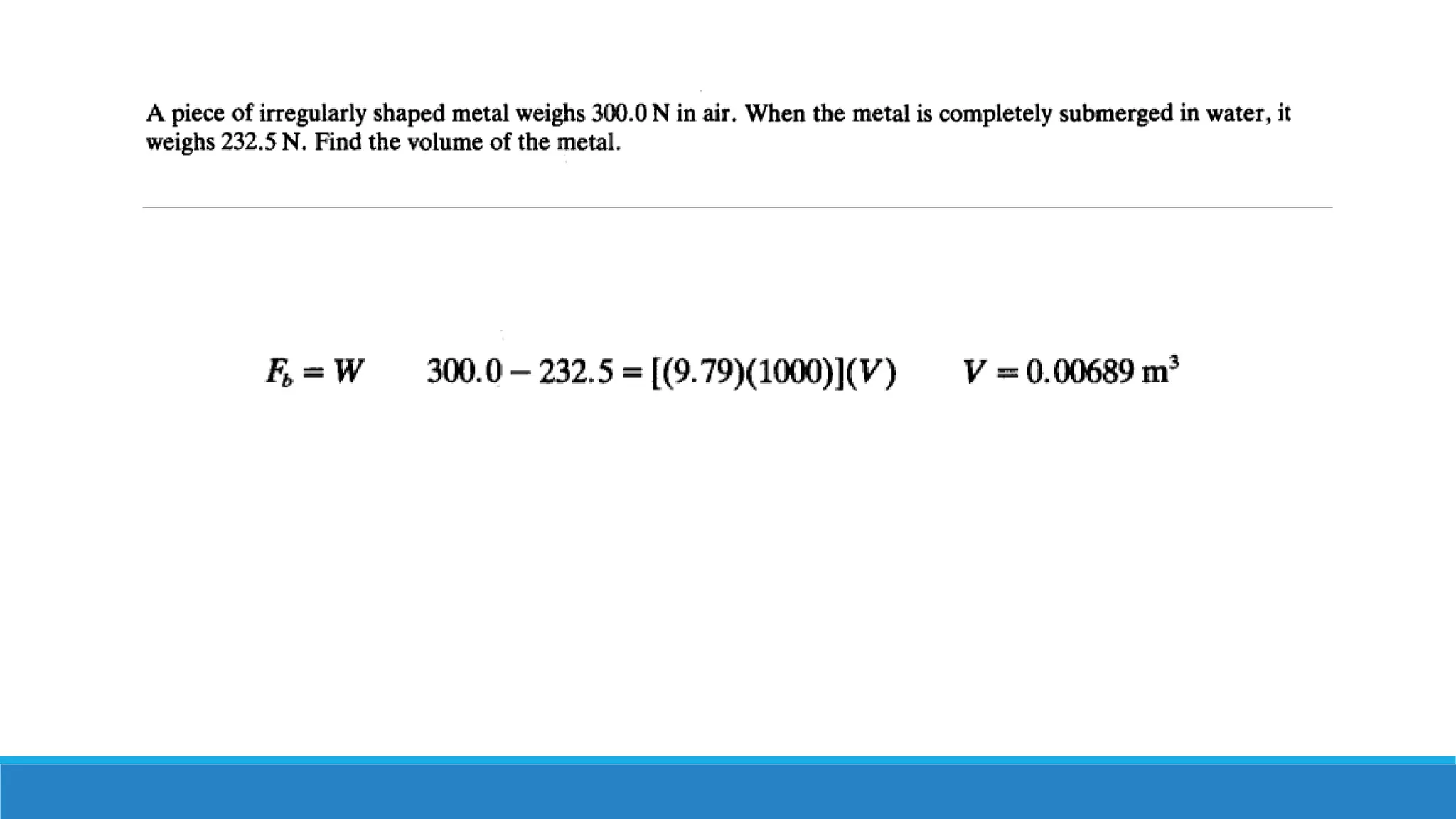 A piece of irregularly shaped metal weighs 300.0 N in air. When the metal is completely submerged in water, it weighs 232.5 N. Find the volume of the metal.

$F_b = W$     $300.0 - 232.5 = [(9.79)(1000)](V)$     $V = 0.00689 \text{ m}^3$